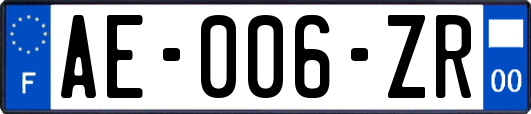 F

AE-006-ZR

00